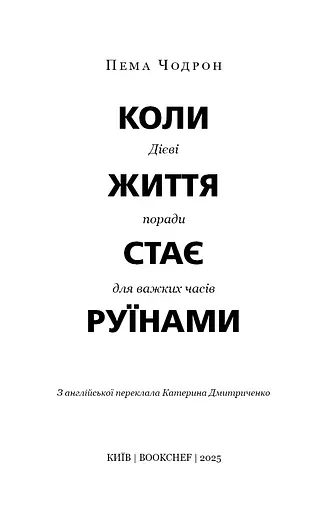 Пема Чодрон

КОЛИ

Дієві

ЖИТТЯ

поради

СТАЄ

для важких часів

РУЇНАМИ

З англійської переклала Катерина Дмитриченко

КИЇВ | BOOKCHEF | 2025